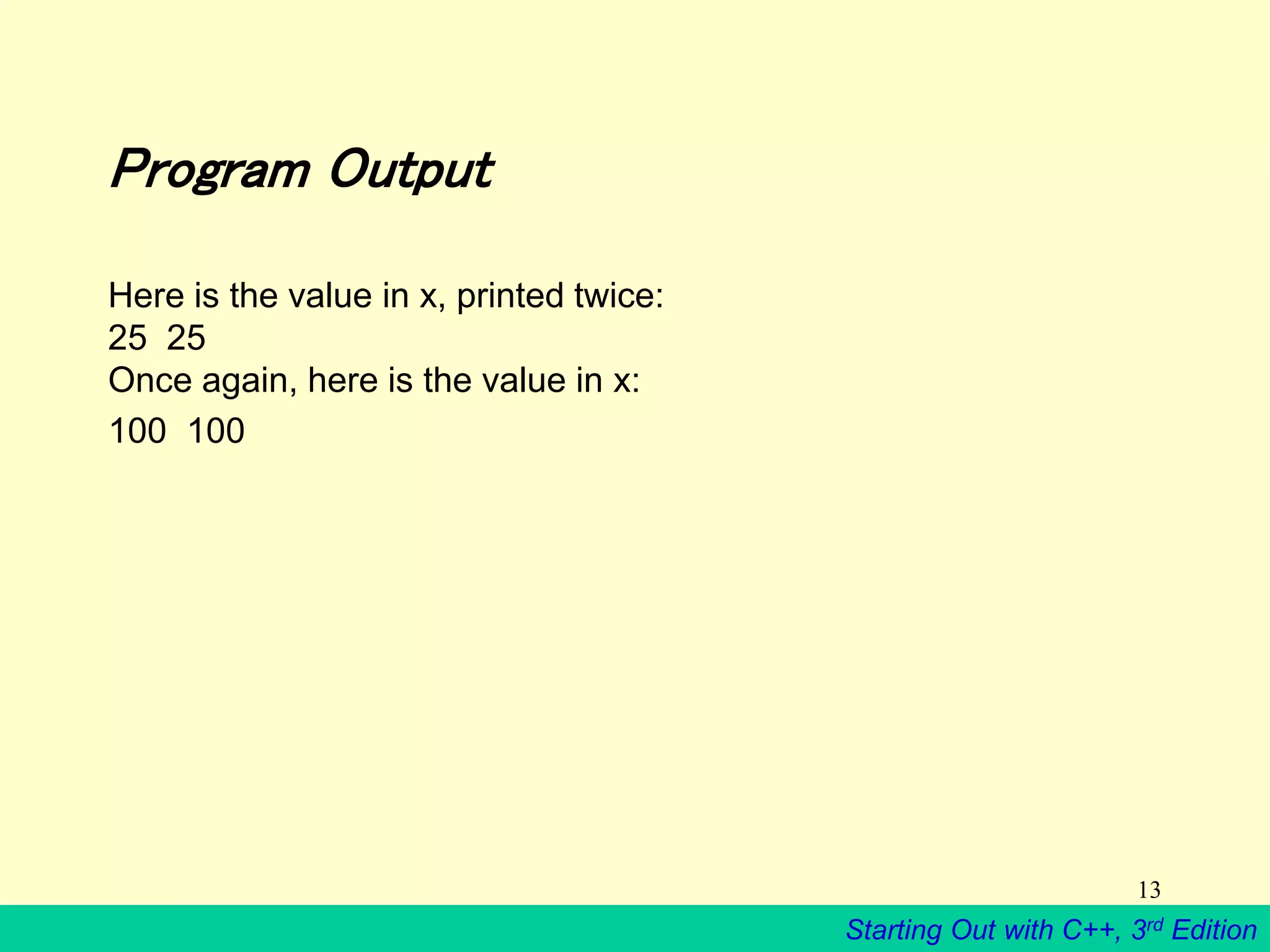 Program Output

Here is the value in x, printed twice:
25 25
Once again, here is the value in x:
100 100

13

Starting Out with C++, 3rd Edition